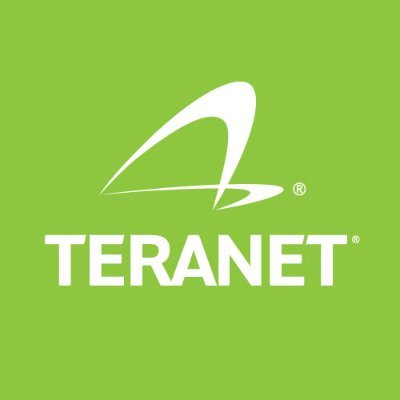 ®
TERANET®